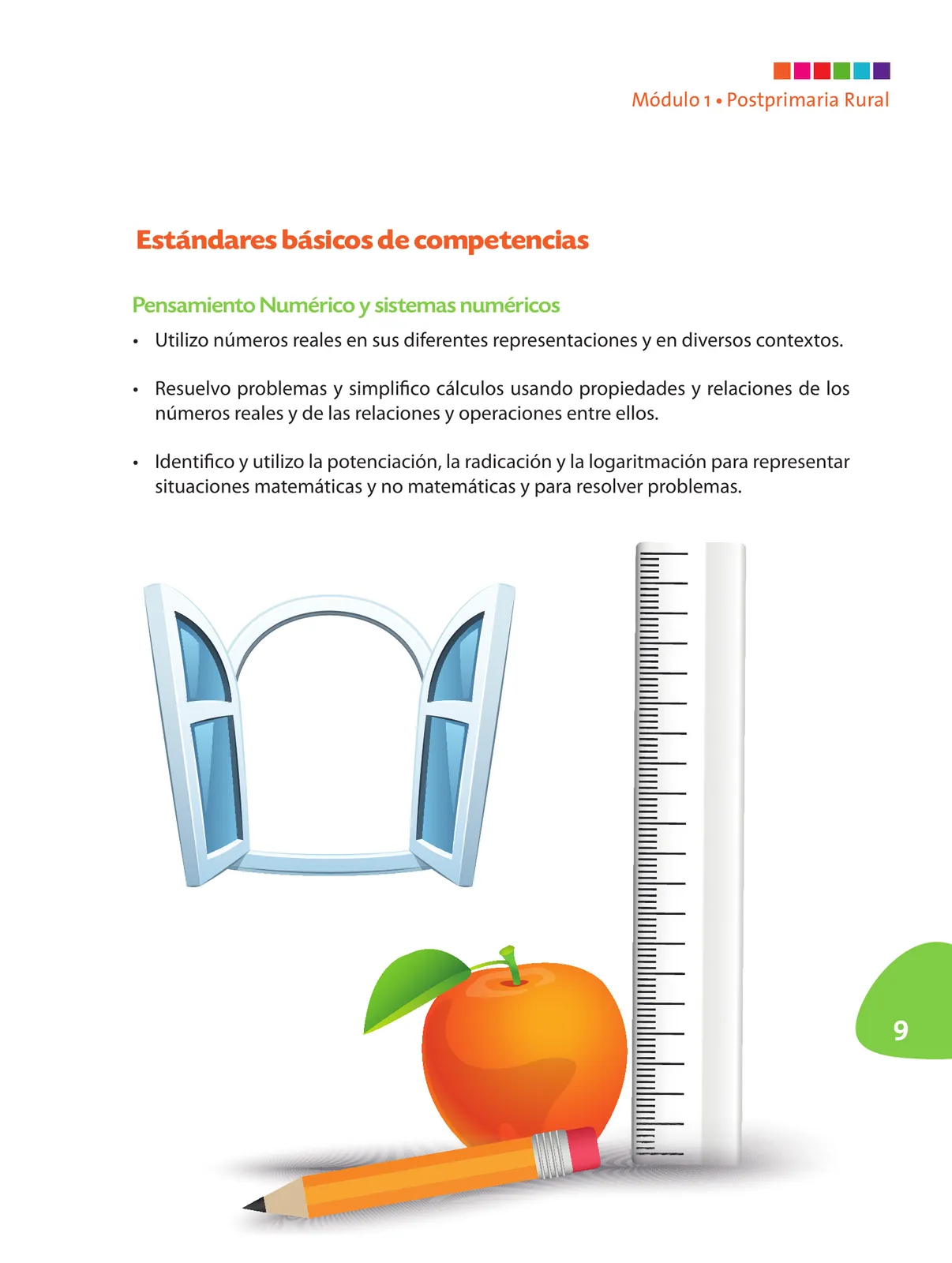 Módulo 1 • Postprimaria Rural

Estándares básicos de competencias

Pensamiento Numérico y sistemas numéricos

• Utilizo números reales en sus diferentes representaciones y en diversos contextos.

• Resuelvo problemas y simplifico cálculos usando propiedades y relaciones de los números reales y de las relaciones y operaciones entre ellos.

• Identifico y utilizo la potenciación, la radicación y la logaritmación para representar situaciones matemáticas y no matemáticas y para resolver problemas.

9